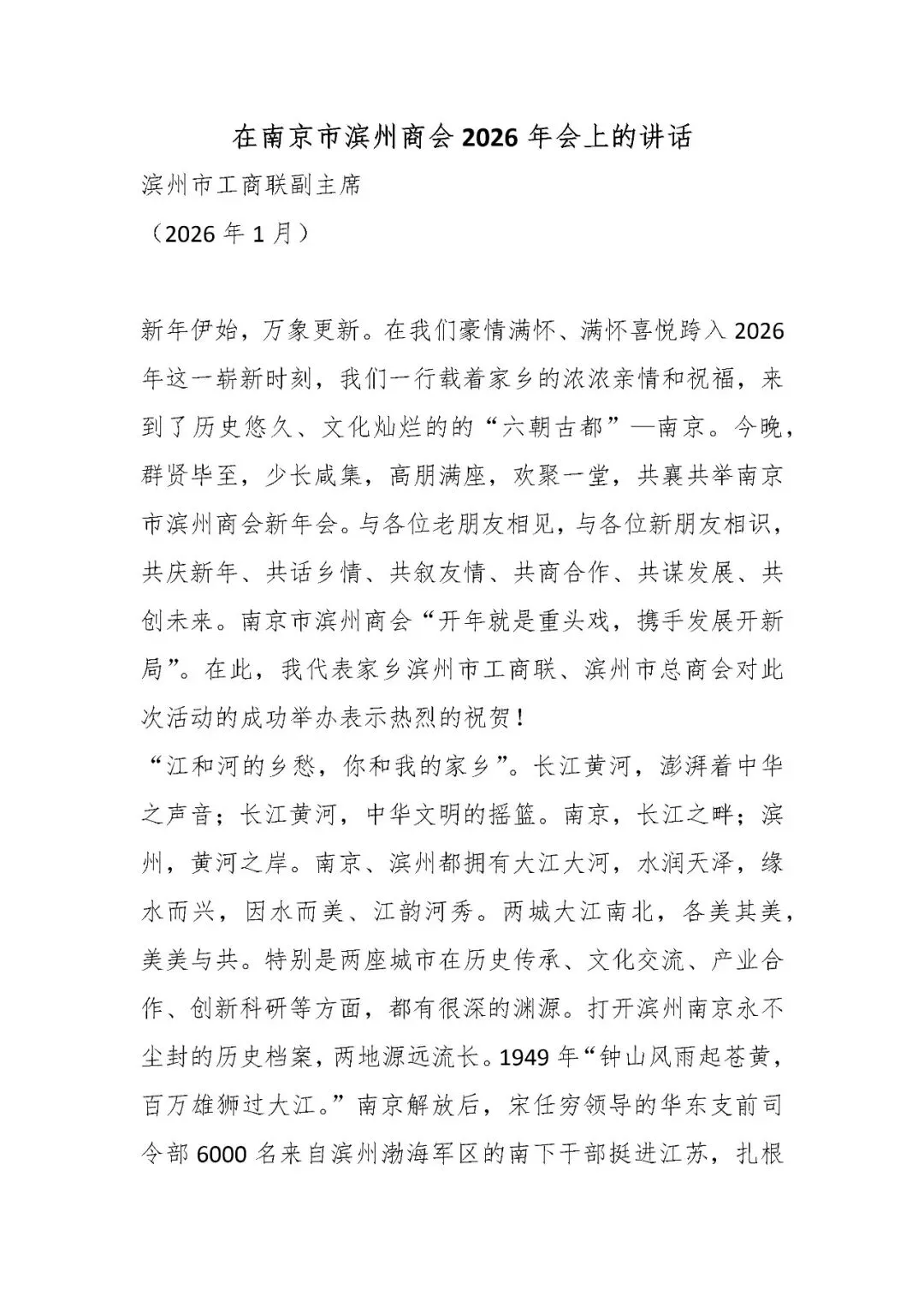 在南京市滨州商会2026年会上的讲话

滨州市工商联副主席

（2026年1月）

新年伊始，万象更新。在我们豪情满怀、满怀喜悦跨入2026年这一崭新时刻，我们一行载着家乡的浓浓亲情和祝福，来到了历史悠久、文化灿烂的的“六朝古都”—南京。今晚，群贤毕至，少长咸集，高朋满座，欢聚一堂，共襄共举南京市滨州商会新年会。与各位老朋友相见，与各位新朋友相识，共庆新年、共话乡情、共叙友情、共商合作、共谋发展、共创未来。南京市滨州商会“开年就是重头戏，携手发展开新局”。在此，我代表家乡滨州市工商联、滨州市总商会对此次活动的成功举办表示热烈的祝贺！

“江和河的乡愁，你和我的家乡”。长江黄河，澎湃着中华之声音；长江黄河，中华文明的摇篮。南京，长江之畔；滨州，黄河之岸。南京、滨州都拥有大江大河，水润天泽，缘水而兴，因水而美、江韵河秀。两城大江南北，各美其美，美美与共。特别是两座城市在历史传承、文化交流、产业合作、创新科研等方面，都有很深的渊源。打开滨州南京永不尘封的历史档案，两地源远流长。1949年“钟山风雨起苍黄，百万雄狮过大江。”南京解放后，宋任穷领导的华东支前司令部6000名来自滨州渤海军区的南下干部挺进江苏，扎根